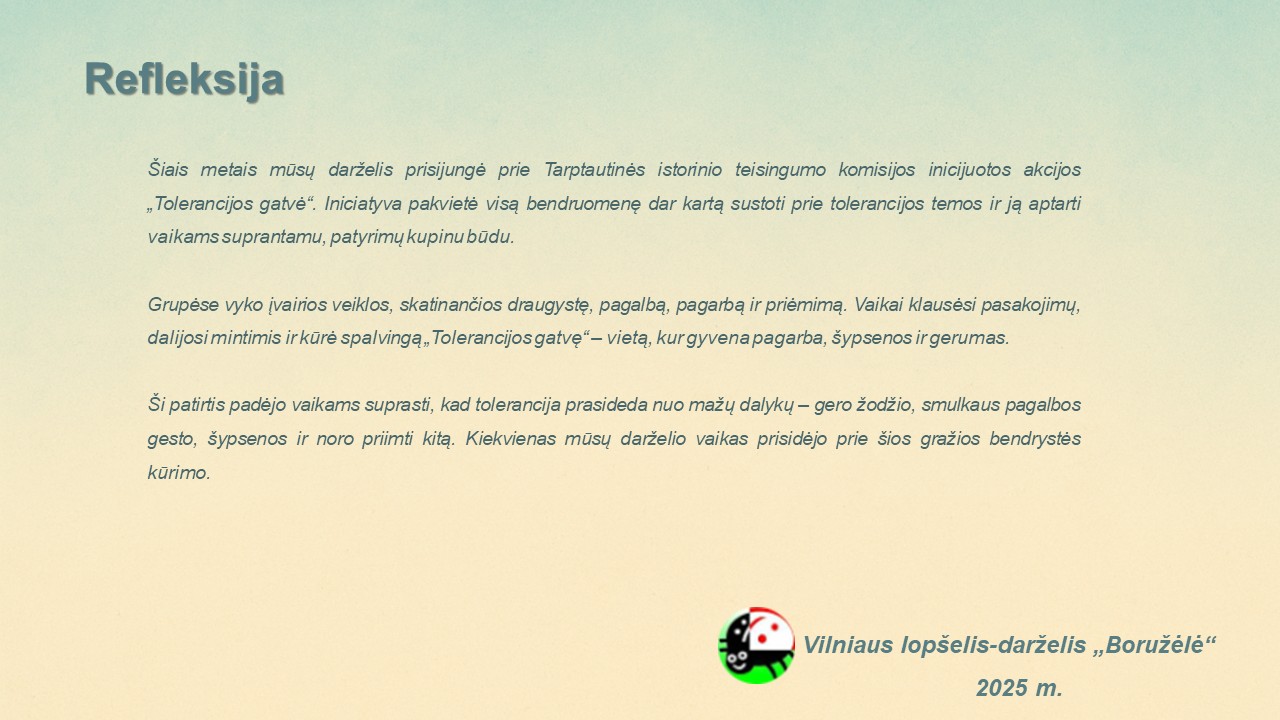 Refleksija

Šiais metais mūsų darželis prisijungė prie Tarptautinės istorinio teisingumo komisijos inicijuotos akcijos „Tolerancijos gatvė“. Iniciatyva pakvietė visą bendruomenę dar kartą sustoti prie tolerancijos temos ir ją aptarti vaikams suprantamu, patyrimų kupinu būdu.

Grupėse vyko įvairios veiklos, skatinančios draugystę, pagalbą, pagarbą ir priėmimą. Vaikai klausėsi pasakojimų, dalijosi mintimis ir kūrė spalvingą „Tolerancijos gatvę“ – vietą, kur gyvena pagarba, šypsenos ir gerumas.

Ši patirtis padėjo vaikams suprasti, kad tolerancija prasideda nuo mažų dalykų – gero žodžio, smulkaus pagalbos gesto, šypsenos ir noro priimti kitą. Kiekvienas mūsų darželio vaikas prisidėjo prie šios gražios bendrystės kūrimo.

Vilniaus lopšelis-darželis „Boružėlė“
2025 m.